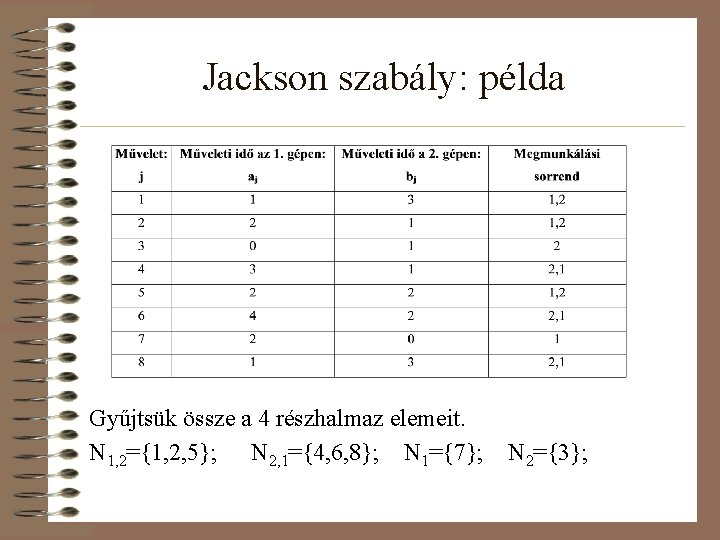 Jackson szabály: példa

| Művelet: j | Műveleti idő az 1. gépen: $a_j$ | Műveleti idő a 2. gépen: $b_j$ | Megmunkálási sorrend |
|---|---|---|---|
| 1 | 1 | 3 | 1,2 |
| 2 | 2 | 1 | 1,2 |
| 3 | 0 | 1 | 2 |
| 4 | 3 | 1 | 2,1 |
| 5 | 2 | 2 | 1,2 |
| 6 | 4 | 2 | 2,1 |
| 7 | 2 | 0 | 1 |
| 8 | 1 | 3 | 2,1 |

Gyűjtsük össze a 4 részhalmaz elemeit.

$N_{1,2}=\{1,2,5\}$; $N_{2,1}=\{4,6,8\}$; $N_1=\{7\}$; $N_2=\{3\}$;